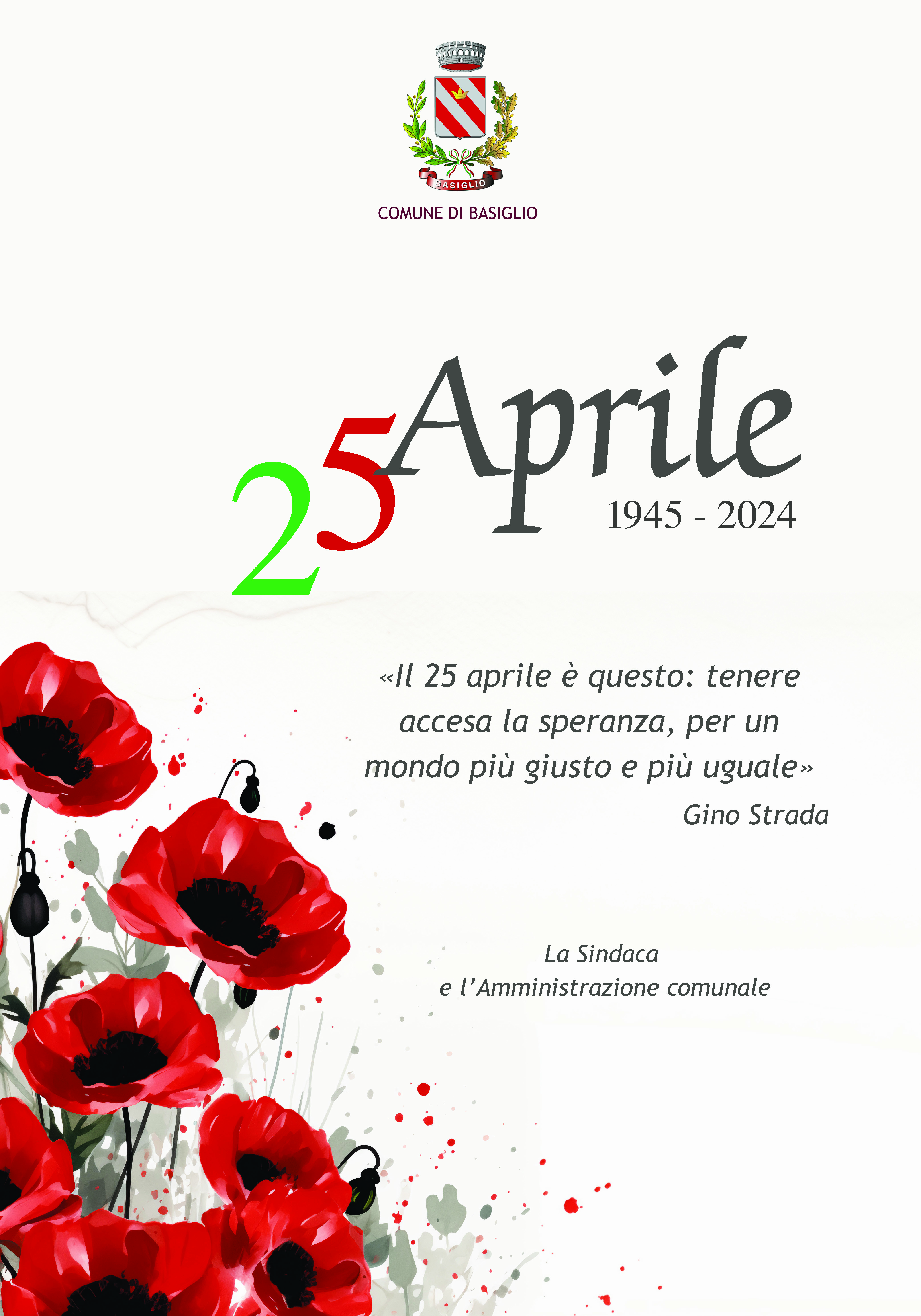 BASIGLIO

COMUNE DI BASIGLIO

25 Aprile

1945 - 2024

«Il 25 aprile è questo: tenere accesa la speranza, per un mondo più giusto e più uguale»

Gino Strada

La Sindaca
e l'Amministrazione comunale